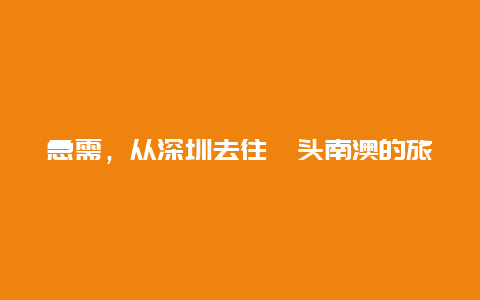 急需，从深圳去往 头南澳的旅